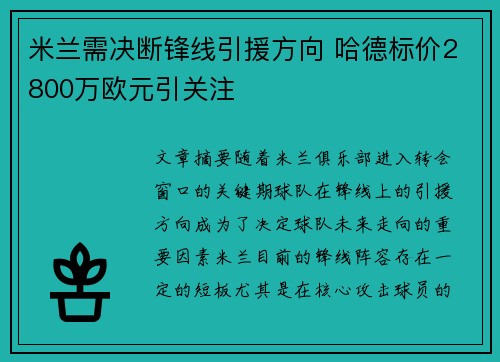 米兰需决断锋线引援方向 哈德标价2800万欧元引关注

文章摘要随着米兰俱乐部进入转会窗口的关键期球队在锋线上的引援方向成为了决定球队未来走向的重要因素米兰目前的锋线阵容存在一定的短板尤其是在核心攻击球员的